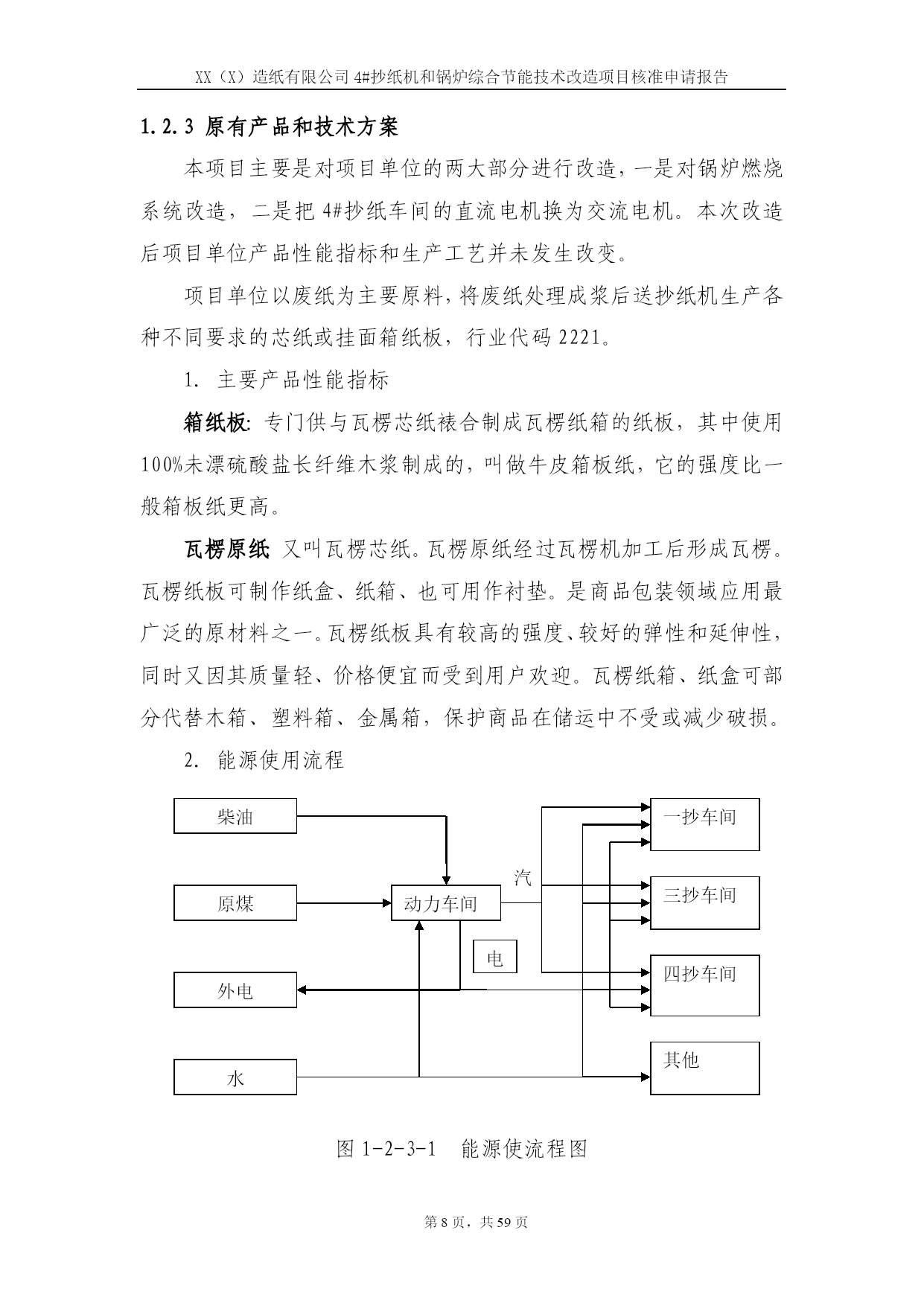 XX（X）造纸有限公司 4#抄纸机和锅炉综合节能技术改造项目核准申请报告

1.2.3 原有产品和技术方案

本项目主要是对项目单位的两大部分进行改造，一是对锅炉燃烧系统改造，二是把 4#抄纸车间的直流电机换为交流电机。本次改造后项目单位产品性能指标和生产工艺并未发生改变。

项目单位以废纸为主要原料，将废纸处理成浆后送抄纸机生产各种不同要求的芯纸或挂面箱纸板，行业代码 2221。

1. 主要产品性能指标

箱纸板: 专门供与瓦楞芯纸裱合制成瓦楞纸箱的纸板，其中使用100%未漂硫酸盐长纤维木浆制成的，叫做牛皮箱板纸，它的强度比一般箱板纸更高。

瓦楞原纸 又叫瓦楞芯纸。瓦楞原纸经过瓦楞机加工后形成瓦楞。瓦楞纸板可制作纸盒、纸箱、也可用作衬垫。是商品包装领域应用最广泛的原材料之一。瓦楞纸板具有较高的强度、较好的弹性和延伸性，同时又因其质量轻、价格便宜而受到用户欢迎。瓦楞纸箱、纸盒可部分代替木箱、塑料箱、金属箱，保护商品在储运中不受或减少破损。

2. 能源使用流程

柴油
原煤
外电
水
动力车间
汽
电
一抄车间
三抄车间
四抄车间
其他

图 1-2-3-1 能源使流程图

第 8 页，共 59 页